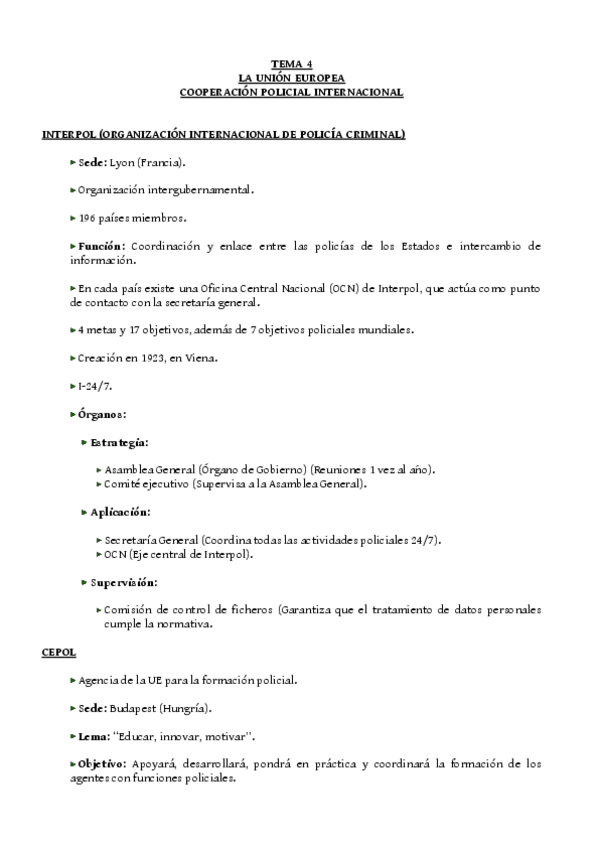 TEMA 4
LA UNIÓN EUROPEA
COOPERACIÓN POLICIAL INTERNACIONAL

INTERPOL (ORGANIZACIÓN INTERNACIONAL DE POLICÍA CRIMINAL)

▸ Sede: Lyon (Francia).

▸ Organización intergubernamental.

▸ 196 países miembros.

▸ Función: Coordinación y enlace entre las policías de los Estados e intercambio de información.

▸ En cada país existe una Oficina Central Nacional (OCN) de Interpol, que actúa como punto de contacto con la secretaría general.

▸ 4 metas y 17 objetivos, además de 7 objetivos policiales mundiales.

▸ Creación en 1923, en Viena.

▸ I-24/7.

▸ Órganos:

▸ Estrategia:

▸ Asamblea General (Órgano de Gobierno) (Reuniones 1 vez al año).
▸ Comité ejecutivo (Supervisa a la Asamblea General).

▸ Aplicación:

▸ Secretaría General (Coordina todas las actividades policiales 24/7).
▸ OCN (Eje central de Interpol).

▸ Supervisión:

▸ Comisión de control de ficheros (Garantiza que el tratamiento de datos personales cumple la normativa.

CEPOL

▸ Agencia de la UE para la formación policial.

▸ Sede: Budapest (Hungría).

▸ Lema: "Educar, innovar, motivar".

▸ Objetivo: Apoyará, desarrollará, pondrá en práctica y coordinará la formación de los agentes con funciones policiales.